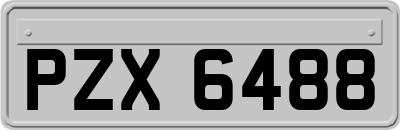 PZX 6488